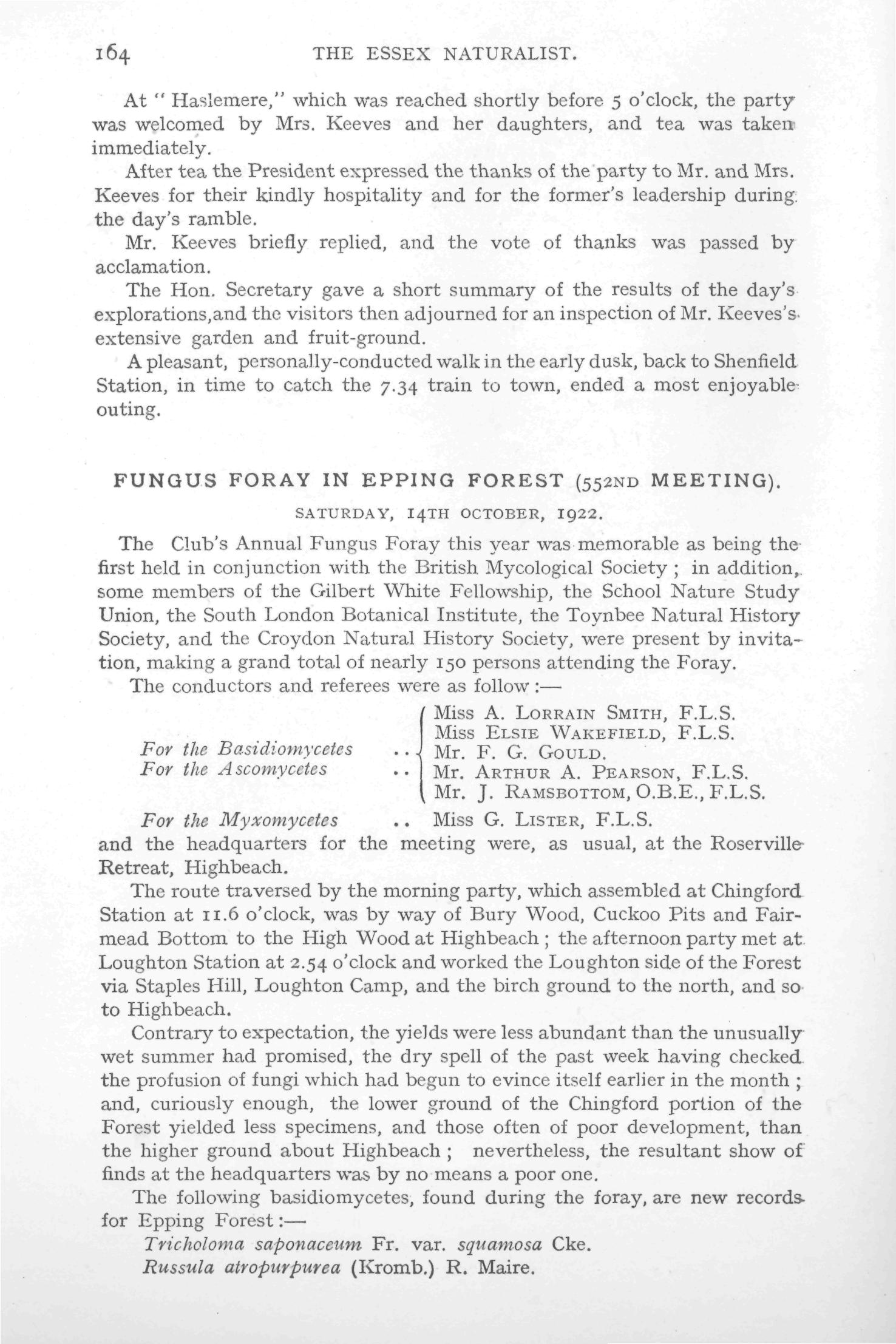 164 THE ESSEX NATURALIST.

At "Haslemere," which was reached shortly before 5 o'clock, the party was welcomed by Mrs. Keeves and her daughters, and tea was taken immediately.

After tea the President expressed the thanks of the party to Mr. and Mrs. Keeves for their kindly hospitality and for the former's leadership during the day's ramble.

Mr. Keeves briefly replied, and the vote of thanks was passed by acclamation.

The Hon. Secretary gave a short summary of the results of the day's explorations,and the visitors then adjourned for an inspection of Mr. Keeves's extensive garden and fruit-ground.

A pleasant, personally-conducted walk in the early dusk, back to Shenfield Station, in time to catch the 7.34 train to town, ended a most enjoyable outing.

FUNGUS FORAY IN EPPING FOREST (552ND MEETING).

SATURDAY, 14TH OCTOBER, 1922.

The Club's Annual Fungus Foray this year was memorable as being the first held in conjunction with the British Mycological Society; in addition, some members of the Gilbert White Fellowship, the School Nature Study Union, the South London Botanical Institute, the Toynbee Natural History Society, and the Croydon Natural History Society, were present by invitation, making a grand total of nearly 150 persons attending the Foray.

The conductors and referees were as follow:—

For the Basidiomycetes .. For the Ascomycetes .. Miss A. LORRAIN SMITH, F.L.S. Miss ELSIE WAKEFIELD, F.L.S. Mr. F. G. GOULD. Mr. ARTHUR A. PEARSON, F.L.S. Mr. J. RAMSBOTTOM, O.B.E., F.L.S.

For the Myxomycetes .. Miss G. LISTER, F.L.S.

and the headquarters for the meeting were, as usual, at the Roserville Retreat, Highbeach.

The route traversed by the morning party, which assembled at Chingford Station at 11.6 o'clock, was by way of Bury Wood, Cuckoo Pits and Fairmead Bottom to the High Wood at Highbeach; the afternoon party met at Loughton Station at 2.54 o'clock and worked the Loughton side of the Forest via Staples Hill, Loughton Camp, and the birch ground to the north, and so to Highbeach.

Contrary to expectation, the yields were less abundant than the unusually wet summer had promised, the dry spell of the past week having checked the profusion of fungi which had begun to evince itself earlier in the month; and, curiously enough, the lower ground of the Chingford portion of the Forest yielded less specimens, and those often of poor development, than the higher ground about Highbeach; nevertheless, the resultant show of finds at the headquarters was by no means a poor one.

The following basidiomycetes, found during the foray, are new records for Epping Forest:—

Tricholoma saponaceum Fr. var. squamosa Cke.
Russula atropurpurea (Kromb.) R. Maire.